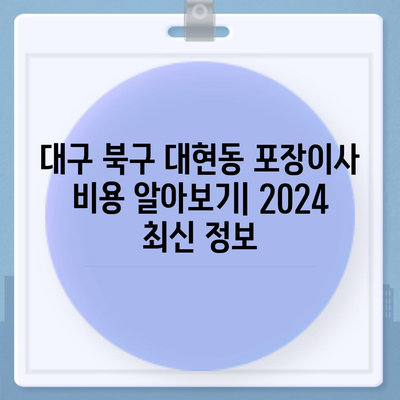 대구 북구 대현동 포장이사 비용 알아보기| 2024 최신 정보